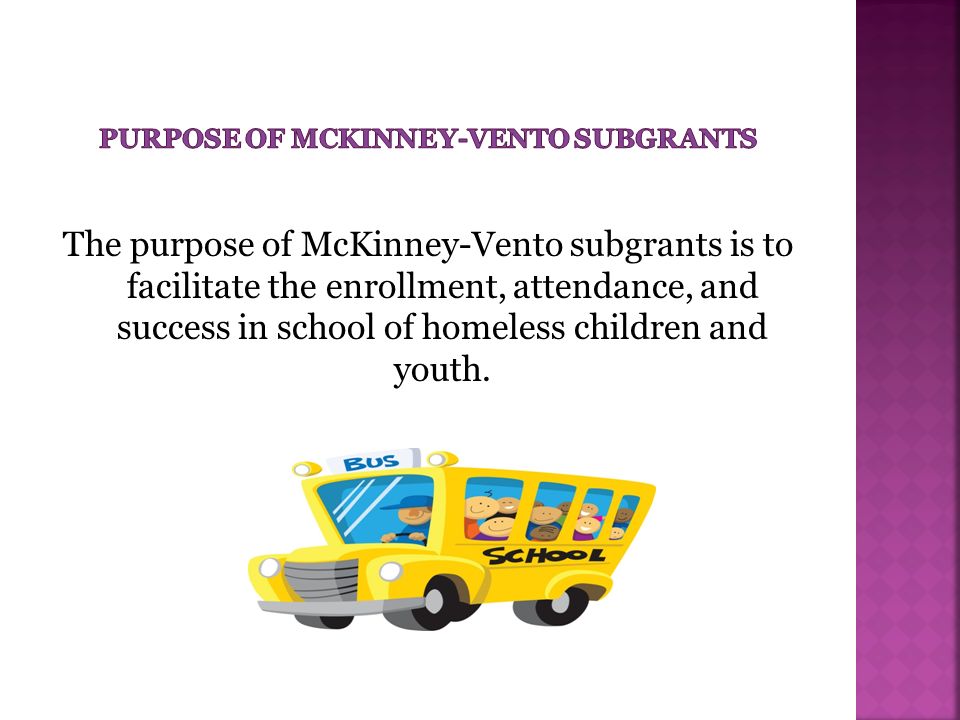 PURPOSE OF MCKINNEY-VENTO SUBGRANTS

The purpose of McKinney-Vento subgrants is to facilitate the enrollment, attendance, and success in school of homeless children and youth.

BUS

SCHOOL